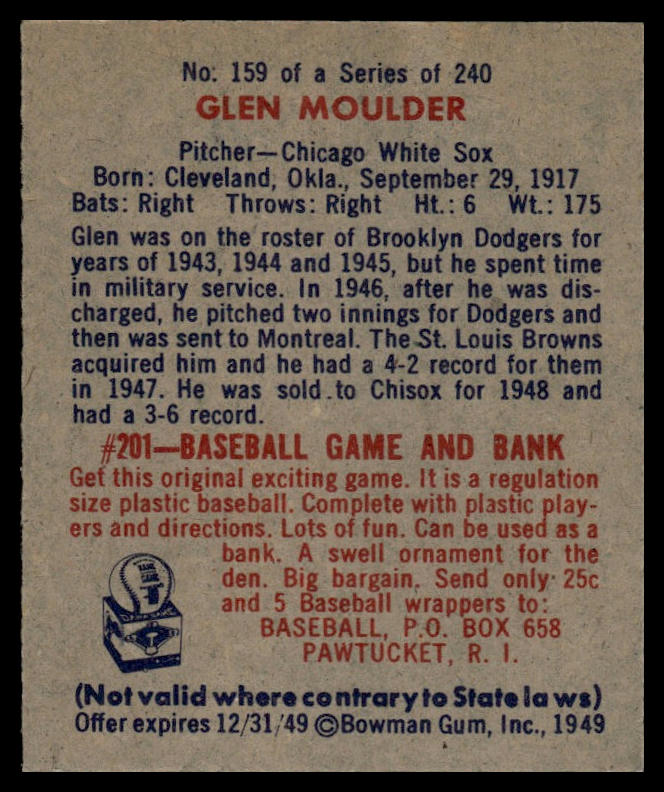 No. 159 of a Series of 240
GLEN MOULDER

Pitcher—Chicago White Sox
Born: Cleveland, Okla., September 29, 1917
Bats: Right Throws: Right Ht.: 6 Wt.: 175

Glen was on the roster of Brooklyn Dodgers for years of 1943, 1944 and 1945, but he spent time in military service. In 1946, after he was discharged, he pitched two innings for Dodgers and then was sent to Montreal. The St. Louis Browns acquired him and he had a 4-2 record for them in 1947. He was sold to Chisox for 1948 and had a 3-6 record.

#201—BASEBALL GAME AND BANK

Get this original exciting game. It is a regulation size plastic baseball. Complete with plastic players and directions. Lots of fun. Can be used as a bank. A swell ornament for the den. Big bargain. Send only 25c and 5 Baseball wrappers to:
BASEBALL, P.O. BOX 658
PAWTUCKET, R. I.

(Not valid where contrary to State laws)
Offer expires 12/31/49 ©Bowman Gum, Inc., 1949